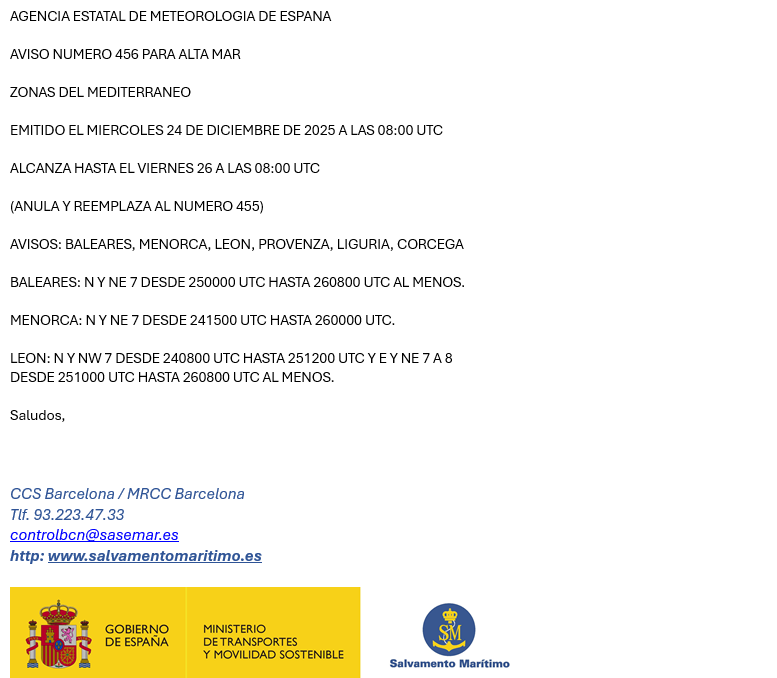 AGENCIA ESTATAL DE METEOROLOGIA DE ESPANA

AVISO NUMERO 456 PARA ALTA MAR

ZONAS DEL MEDITERRANEO

EMITIDO EL MIERCOLES 24 DE DICIEMBRE DE 2025 A LAS 08:00 UTC

ALCANZA HASTA EL VIERNES 26 A LAS 08:00 UTC

(ANULA Y REEMPLAZA AL NUMERO 455)

AVISOS: BALEARES, MENORCA, LEON, PROVENZA, LIGURIA, CORCEGA

BALEARES: N Y NE 7 DESDE 250000 UTC HASTA 260800 UTC AL MENOS.

MENORCA: N Y NE 7 DESDE 241500 UTC HASTA 260000 UTC.

LEON: N Y NW 7 DESDE 240800 UTC HASTA 251200 UTC Y E Y NE 7 A 8 DESDE 251000 UTC HASTA 260800 UTC AL MENOS.

Saludos,

CCS Barcelona / MRCC Barcelona
Tlf. 93.223.47.33
controlbcn@sasemar.es
http: www.salvamentomaritimo.es

GOBIERNO DE ESPAÑA

MINISTERIO DE TRANSPORTES Y MOVILIDAD SOSTENIBLE

SM

Salvamento Marítimo